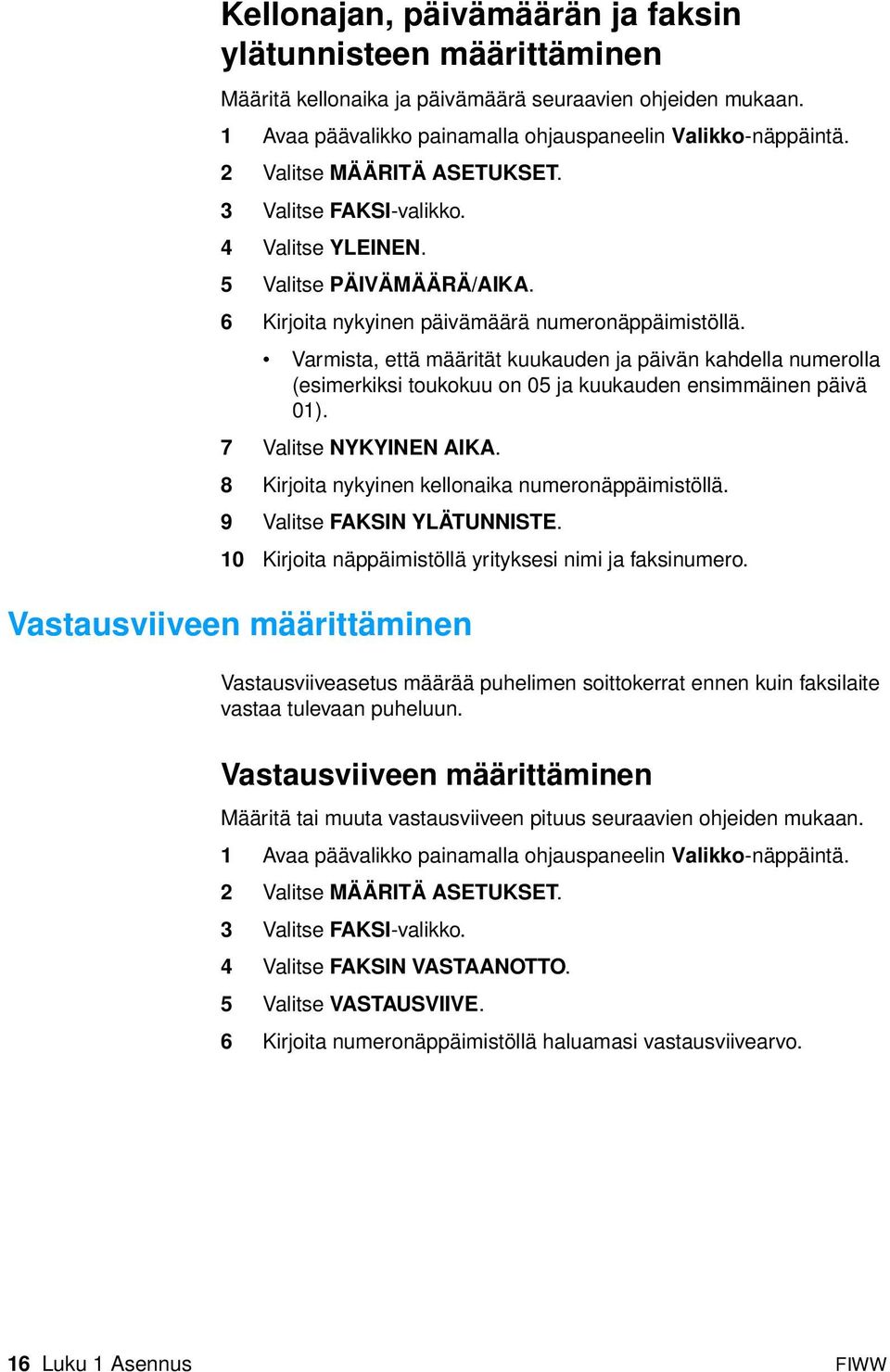 Kellonajan, päivämäärän ja faksin ylätunnisteen määrittäminen

Määritä kellonaika ja päivämäärä seuraavien ohjeiden mukaan.

1 Avaa päävalikko painamalla ohjauspaneelin Valikko-näppäintä.

2 Valitse MÄÄRITÄ ASETUKSET.

3 Valitse FAKSI-valikko.

4 Valitse YLEINEN.

5 Valitse PÄIVÄMÄÄRÄ/AIKA.

6 Kirjoita nykyinen päivämäärä numeronäppäimistöllä.

• Varmista, että määrität kuukauden ja päivän kahdella numerolla (esimerkiksi toukokuu on 05 ja kuukauden ensimmäinen päivä 01).

7 Valitse NYKYINEN AIKA.

8 Kirjoita nykyinen kellonaika numeronäppäimistöllä.

9 Valitse FAKSIN YLÄTUNNISTE.

10 Kirjoita näppäimistöllä yrityksesi nimi ja faksinumero.

Vastausviiveen määrittäminen

Vastausviiveasetus määrää puhelimen soittokerrat ennen kuin faksilaite vastaa tulevaan puheluun.

Vastausviiveen määrittäminen

Määritä tai muuta vastausviiveen pituus seuraavien ohjeiden mukaan.

1 Avaa päävalikko painamalla ohjauspaneelin Valikko-näppäintä.

2 Valitse MÄÄRITÄ ASETUKSET.

3 Valitse FAKSI-valikko.

4 Valitse FAKSIN VASTAANOTTO.

5 Valitse VASTAUSVIIVE.

6 Kirjoita numeronäppäimistöllä haluamasi vastausviivearvo.

16 Luku 1 Asennus FIWW